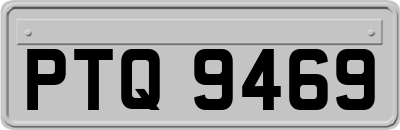 PTQ 9469